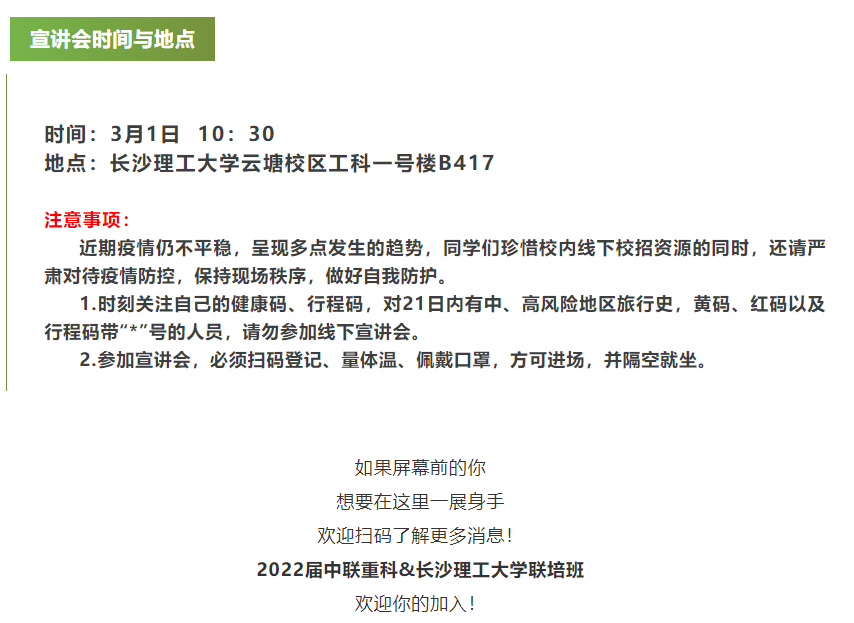 宣讲会时间与地点

时间：3月1日 10：30
地点：长沙理工大学云塘校区工科一号楼B417

注意事项：

近期疫情仍不平稳，呈现多点发生的趋势，同学们珍惜校内线下校招资源的同时，还请严肃对待疫情防控，保持现场秩序，做好自我防护。

1.时刻关注自己的健康码、行程码，对21日内有中、高风险地区旅行史，黄码、红码以及行程码带“*”号的人员，请勿参加线下宣讲会。

2.参加宣讲会，必须扫码登记、量体温、佩戴口罩，方可进场，并隔空就坐。

如果屏幕前的你
想要在这里一展身手
欢迎扫码了解更多消息！
2022届中联重科&长沙理工大学联培班
欢迎你的加入！